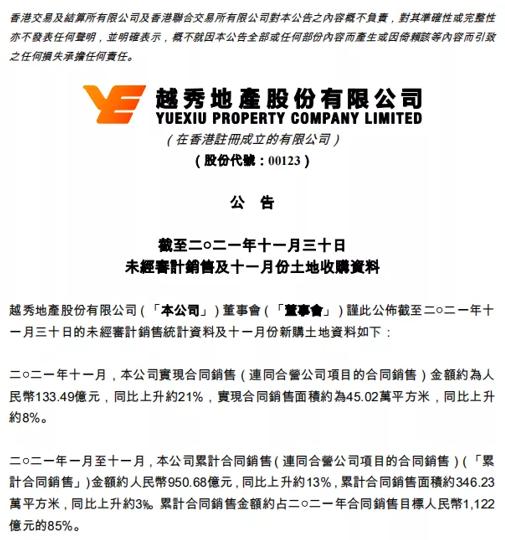 香港交易及結算所有限公司及香港聯合交易所有限公司對本公告之內容概不負責，對其準確性或完整性亦不發表任何聲明，並明確表示，概不就因本公告全部或任何部份內容而產生或因倚賴該等內容而引致之任何損失承擔任何責任。

越秀地產股份有限公司
YUEXIU PROPERTY COMPANY LIMITED
（在香港註冊成立的有限公司）
（股份代號：00123）

公 告

截至二○二一年十一月三十日
未經審計銷售及十一月份土地收購資料

越秀地產股份有限公司（「本公司」）董事會（「董事會」）謹此公佈截至二○二一年十一月三十日的未經審計銷售統計資料及十一月份新購土地資料如下：

二○二一年十一月，本公司實現合同銷售（連同合營公司項目的合同銷售）金額約為人民幣133.49億元，同比上升約21%，實現合同銷售面積約為45.02萬平方米，同比上升約8%。

二○二一年一月至十一月，本公司累計合同銷售（連同合營公司項目的合同銷售）（「累計合同銷售」）金額約人民幣950.68億元，同比上升約13%，累計合同銷售面積約346.23萬平方米，同比上升約3%。累計合同銷售金額約占二○二一年合同銷售目標人民幣1,122億元的85%。